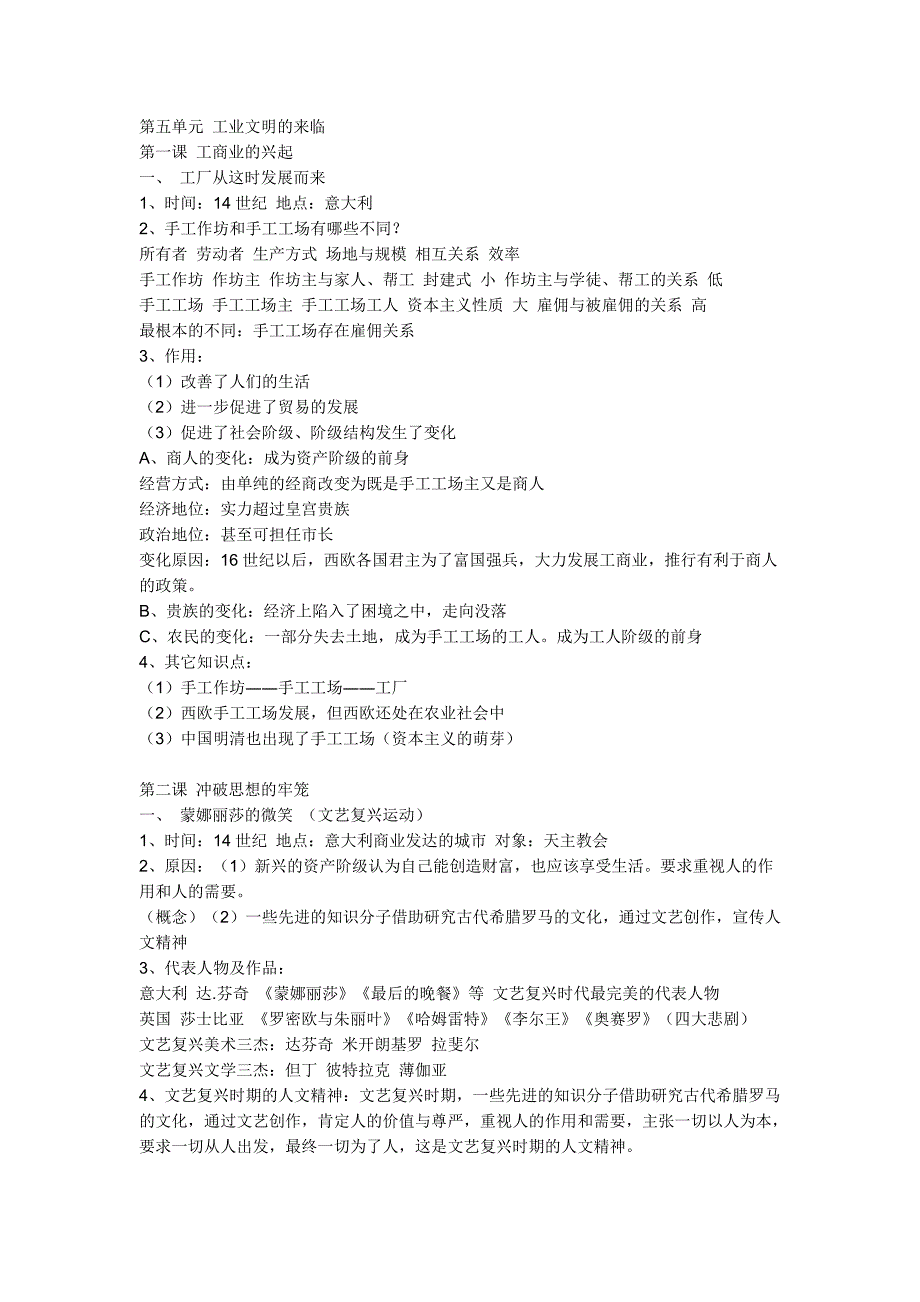 第五单元 工业文明的来临
第一课 工商业的兴起
一、 工厂从这时发展而来
1、时间：14 世纪 地点：意大利
2、手工作坊和手工工场有哪些不同？
所有者 劳动者 生产方式 场地与规模 相互关系 效率
手工作坊 作坊主 作坊主与家人、帮工 封建式 小 作坊主与学徒、帮工的关系 低
手工工场 手工工场主 手工工场工人 资本主义性质 大 雇佣与被雇佣的关系 高
最根本的不同：手工工场存在雇佣关系
3、作用：
（1）改善了人们的生活
（2）进一步促进了贸易的发展
（3）促进了社会阶级、阶级结构发生了变化
A、商人的变化：成为资产阶级的前身
经营方式：由单纯的经商改变为既是手工工场主又是商人
经济地位：实力超过皇宫贵族
政治地位：甚至可担任市长
变化原因：16 世纪以后，西欧各国君主为了富国强兵，大力发展工商业，推行有利于商人的政策。
B、贵族的变化：经济上陷入了困境之中，走向没落
C、农民的变化：一部分失去土地，成为手工工场的工人。成为工人阶级的前身
4、其它知识点：
（1）手工作坊——手工工场——工厂
（2）西欧手工工场发展，但西欧还处在农业社会中
（3）中国明清也出现了手工工场（资本主义的萌芽）

第二课 冲破思想的牢笼
一、 蒙娜丽莎的微笑 （文艺复兴运动）
1、时间：14 世纪 地点：意大利商业发达的城市 对象：天主教会
2、原因：（1）新兴的资产阶级认为自己能创造财富，也应该享受生活。要求重视人的作用和人的需要。
（概念）（2）一些先进的知识分子借助研究古代希腊罗马的文化，通过文艺创作，宣传人文精神
3、代表人物及作品：
意大利 达.芬奇 《蒙娜丽莎》《最后的晚餐》等 文艺复兴时代最完美的代表人物
英国 莎士比亚 《罗密欧与朱丽叶》《哈姆雷特》《李尔王》《奥赛罗》（四大悲剧）
文艺复兴美术三杰：达芬奇 米开朗基罗 拉斐尔
文艺复兴文学三杰：但丁 彼特拉克 薄伽亚
4、文艺复兴时期的人文精神：文艺复兴时期，一些先进的知识分子借助研究古代希腊罗马的文化，通过文艺创作，肯定人的价值与尊严，重视人的作用和需要，主张一切以人为本，要求一切从人出发，最终一切为了人，这是文艺复兴时期的人文精神。